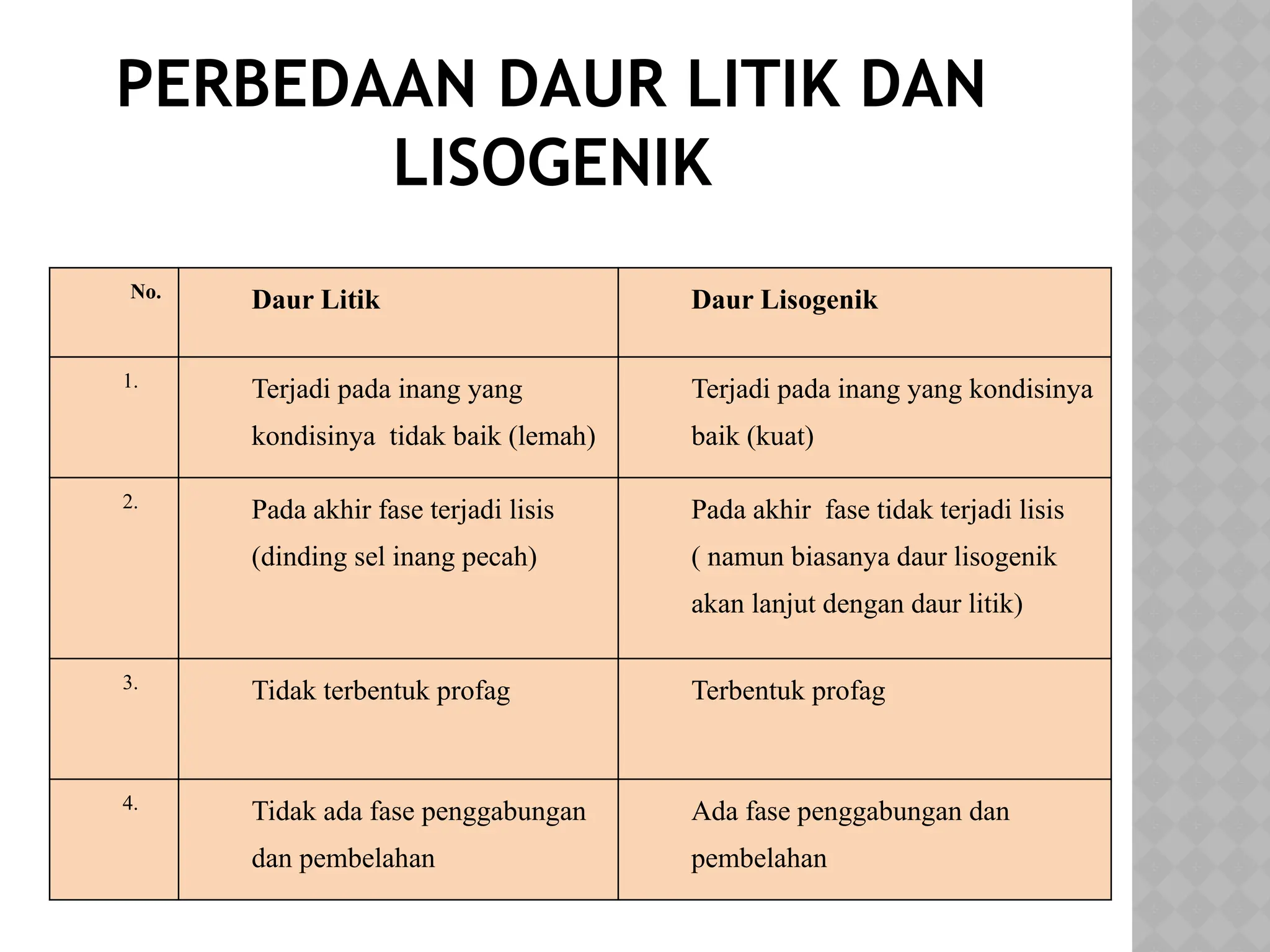 PERBEDAAN DAUR LITIK DAN LISOGENIK

| No. | Daur Litik | Daur Lisogenik |
|---|---|---|
| 1. | Terjadi pada inang yang kondisinya tidak baik (lemah) | Terjadi pada inang yang kondisinya baik (kuat) |
| 2. | Pada akhir fase terjadi lisis (dinding sel inang pecah) | Pada akhir fase tidak terjadi lisis ( namun biasanya daur lisogenik akan lanjut dengan daur litik) |
| 3. | Tidak terbentuk profag | Terbentuk profag |
| 4. | Tidak ada fase penggabungan dan pembelahan | Ada fase penggabungan dan pembelahan |